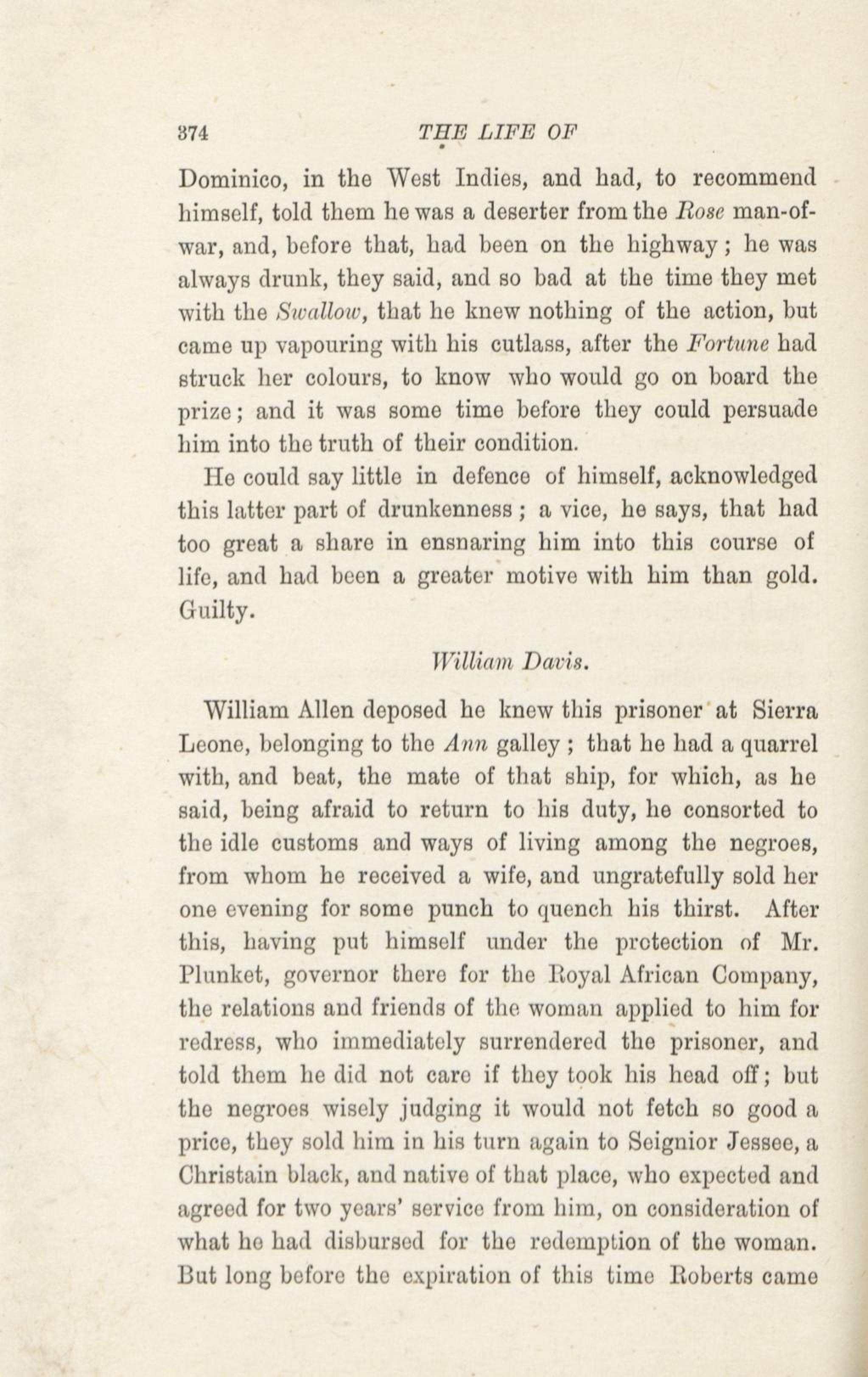 374 THE LIFE OF

Dominico, in the West Indies, and had, to recommend himself, told them he was a deserter from the Rose man-of-war, and, before that, had been on the highway; he was always drunk, they said, and so bad at the time they met with the Swallow, that he knew nothing of the action, but came up vapouring with his cutlass, after the Fortune had struck her colours, to know who would go on board the prize; and it was some time before they could persuade him into the truth of their condition.

He could say little in defence of himself, acknowledged this latter part of drunkenness; a vice, he says, that had too great a share in ensnaring him into this course of life, and had been a greater motive with him than gold. Guilty.

William Davis.

William Allen deposed he knew this prisoner at Sierra Leone, belonging to the Ann galley; that he had a quarrel with, and beat, the mate of that ship, for which, as he said, being afraid to return to his duty, he consorted to the idle customs and ways of living among the negroes, from whom he received a wife, and ungratefully sold her one evening for some punch to quench his thirst. After this, having put himself under the protection of Mr. Plunket, governor there for the Royal African Company, the relations and friends of the woman applied to him for redress, who immediately surrendered the prisoner, and told them he did not care if they took his head off; but the negroes wisely judging it would not fetch so good a price, they sold him in his turn again to Seignior Jessee, a Christain black, and native of that place, who expected and agreed for two years' service from him, on consideration of what he had disbursed for the redemption of the woman. But long before the expiration of this time Roberts came